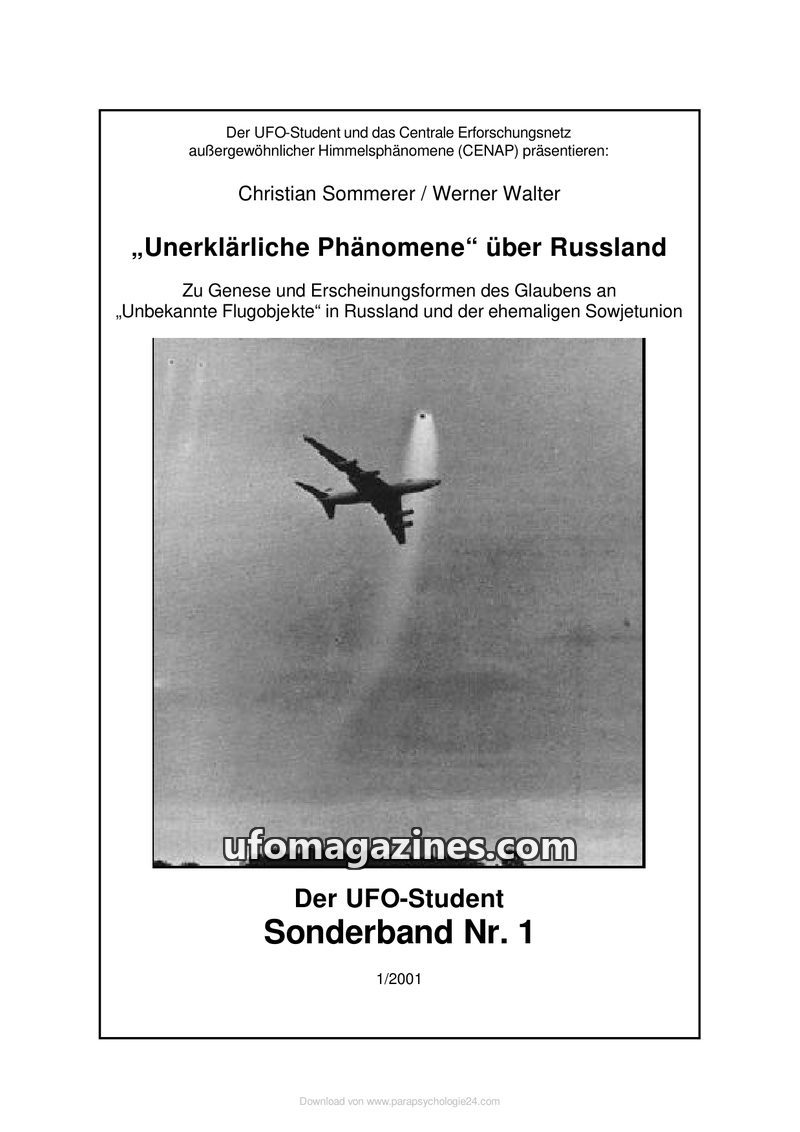 Der UFO-Student und das Centrale Erforschungsnetz außergewöhnlicher Himmelsphänomene (CENAP) präsentieren:

Christian Sommerer / Werner Walter

„Unerklärliche Phänomene“ über Russland

Zu Genese und Erscheinungsformen des Glaubens an „Unbekannte Flugobjekte“ in Russland und der ehemaligen Sowjetunion

Der UFO-Student
Sonderband Nr. 1

1/2001

Download von www.parapsychologie24.com

ufomagazines.com